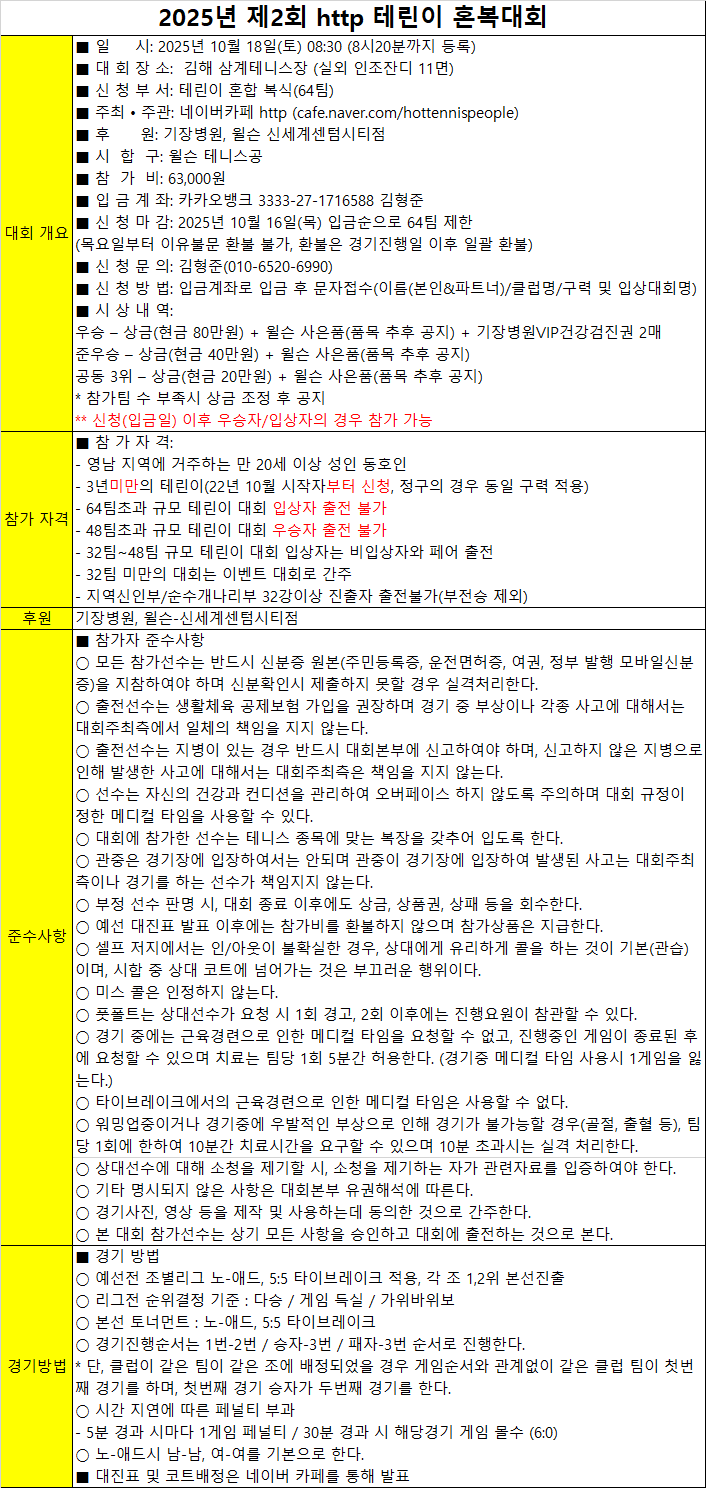 2025년 제2회 http 테린이 혼복대회

| | |
|---|---|
| 대회 개요 | ■ 일 시: 2025년 10월 18일(토) 08:30 (8시20분까지 등록)<br>■ 대 회 장 소: 김해 삼계테니스장 (실외 인조잔디 11면)<br>■ 신 청 부 서: 테린이 혼합 복식(64팀)<br>■ 주최 • 주관: 네이버카페 http (cafe.naver.com/hottennispeople)<br>■ 후 원: 기장병원, 윌슨 신세계센텀시티점<br>■ 시 합 구: 윌슨 테니스공<br>■ 참 가 비: 63,000원<br>■ 입 금 계 좌: 카카오뱅크 3333-27-1716588 김형준<br>■ 신 청 마 감: 2025년 10월 16일(목) 입금순으로 64팀 제한<br>(목요일부터 이유불문 환불 불가, 환불은 경기진행일 이후 일괄 환불)<br>■ 신 청 문 의: 김형준(010-6520-6990)<br>■ 신 청 방 법: 입금계좌로 입금 후 문자접수(이름(본인&파트너)/클럽명/구력 및 입상대회명)<br>■ 시 상 내 역:<br>우승 – 상금(현금 80만원) + 윌슨 사은품(품목 추후 공지) + 기장병원VIP건강검진권 2매<br>준우승 – 상금(현금 40만원) + 윌슨 사은품(품목 추후 공지)<br>공동 3위 – 상금(현금 20만원) + 윌슨 사은품(품목 추후 공지)<br>* 참가팀 수 부족시 상금 조정 후 공지<br>** 신청(입금일) 이후 우승자/입상자의 경우 참가 가능 |
| 참가 자격 | ■ 참 가 자 격:<br>- 영남 지역에 거주하는 만 20세 이상 성인 동호인<br>- 3년미만의 테린이(22년 10월 시작자부터 신청, 정구의 경우 동일 구력 적용)<br>- 64팀초과 규모 테린이 대회 입상자 출전 불가<br>- 48팀초과 규모 테린이 대회 우승자 출전 불가<br>- 32팀~48팀 규모 테린이 대회 입상자는 비입상자와 페어 출전<br>- 32팀 미만의 대회는 이벤트 대회로 간주<br>- 지역신인부/순수개나리부 32강이상 진출자 출전불가(부전승 제외) |
| 후원 | 기장병원, 윌슨-신세계센텀시티점 |
| 준수사항 | ■ 참가자 준수사항<br>○ 모든 참가선수는 반드시 신분증 원본(주민등록증, 운전면허증, 여권, 정부 발행 모바일신분증)을 지참하여야 하며 신분확인시 제출하지 못할 경우 실격처리한다.<br>○ 출전선수는 생활체육 공제보험 가입을 권장하며 경기 중 부상이나 각종 사고에 대해서는 대회주최측에서 일체의 책임을 지지 않는다.<br>○ 출전선수는 지병이 있는 경우 반드시 대회본부에 신고하여야 하며, 신고하지 않은 지병으로 인해 발생한 사고에 대해서는 대회주최측은 책임을 지지 않는다.<br>○ 선수는 자신의 건강과 컨디션을 관리하여 오버페이스 하지 않도록 주의하며 대회 규정이 정한 메디컬 타임을 사용할 수 있다.<br>○ 대회에 참가한 선수는 테니스 종목에 맞는 복장을 갖추어 입도록 한다.<br>○ 관중은 경기장에 입장하여서는 안되며 관중이 경기장에 입장하여 발생된 사고는 대회주최측이나 경기를 하는 선수가 책임지지 않는다.<br>○ 부정 선수 판명 시, 대회 종료 이후에도 상금, 상품권, 상패 등을 회수한다.<br>○ 예선 대진표 발표 이후에는 참가비를 환불하지 않으며 참가상품은 지급한다.<br>○ 셀프 저지에서는 인/아웃이 불확실한 경우, 상대에게 유리하게 콜을 하는 것이 기본(관습)이며, 시합 중 상대 코트에 넘어가는 것은 부끄러운 행위이다.<br>○ 미스 콜은 인정하지 않는다.<br>○ 풋폴트는 상대선수가 요청 시 1회 경고, 2회 이후에는 진행요원이 참관할 수 있다.<br>○ 경기 중에는 근육경련으로 인한 메디컬 타임을 요청할 수 없고, 진행중인 게임이 종료된 후에 요청할 수 있으며 치료는 팀당 1회 5분간 허용한다. (경기중 메디컬 타임 사용시 1게임을 잃는다.)<br>○ 타이브레이크에서의 근육경련으로 인한 메디컬 타임은 사용할 수 없다.<br>○ 워밍업중이거나 경기중에 우발적인 부상으로 인해 경기가 불가능할 경우(골절, 출혈 등), 팀당 1회에 한하여 10분간 치료시간을 요구할 수 있으며 10분 초과시는 실격 처리한다.<br>○ 상대선수에 대해 소청을 제기할 시, 소청을 제기하는 자가 관련자료를 입증하여야 한다.<br>○ 기타 명시되지 않은 사항은 대회본부 유권해석에 따른다.<br>○ 경기사진, 영상 등을 제작 및 사용하는데 동의한 것으로 간주한다.<br>○ 본 대회 참가선수는 상기 모든 사항을 승인하고 대회에 출전하는 것으로 본다. |
| 경기방법 | ■ 경기 방법<br>○ 예선전 조별리그 노-애드, 5:5 타이브레이크 적용, 각 조 1,2위 본선진출<br>○ 리그전 순위결정 기준 : 다승 / 게임 득실 / 가위바위보<br>○ 본선 토너먼트 : 노-애드, 5:5 타이브레이크<br>○ 경기진행순서는 1번-2번 / 승자-3번 / 패자-3번 순서로 진행한다.<br>* 단, 클럽이 같은 팀이 같은 조에 배정되었을 경우 게임순서와 관계없이 같은 클럽 팀이 첫번째 경기를 하며, 첫번째 경기 승자가 두번째 경기를 한다.<br>○ 시간 지연에 따른 페널티 부과<br>- 5분 경과 시마다 1게임 페널티 / 30분 경과 시 해당경기 게임 몰수 (6:0)<br>○ 노-애드시 남-남, 여-여를 기본으로 한다.<br>■ 대진표 및 코트배정은 네이버 카페를 통해 발표 |